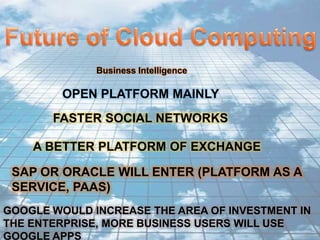 Future of Cloud Computing

Business Intelligence

OPEN PLATFORM MAINLY

FASTER SOCIAL NETWORKS

A BETTER PLATFORM OF EXCHANGE

SAP OR ORACLE WILL ENTER (PLATFORM AS A SERVICE, PAAS)

GOOGLE WOULD INCREASE THE AREA OF INVESTMENT IN THE ENTERPRISE, MORE BUSINESS USERS WILL USE GOOGLE APPS